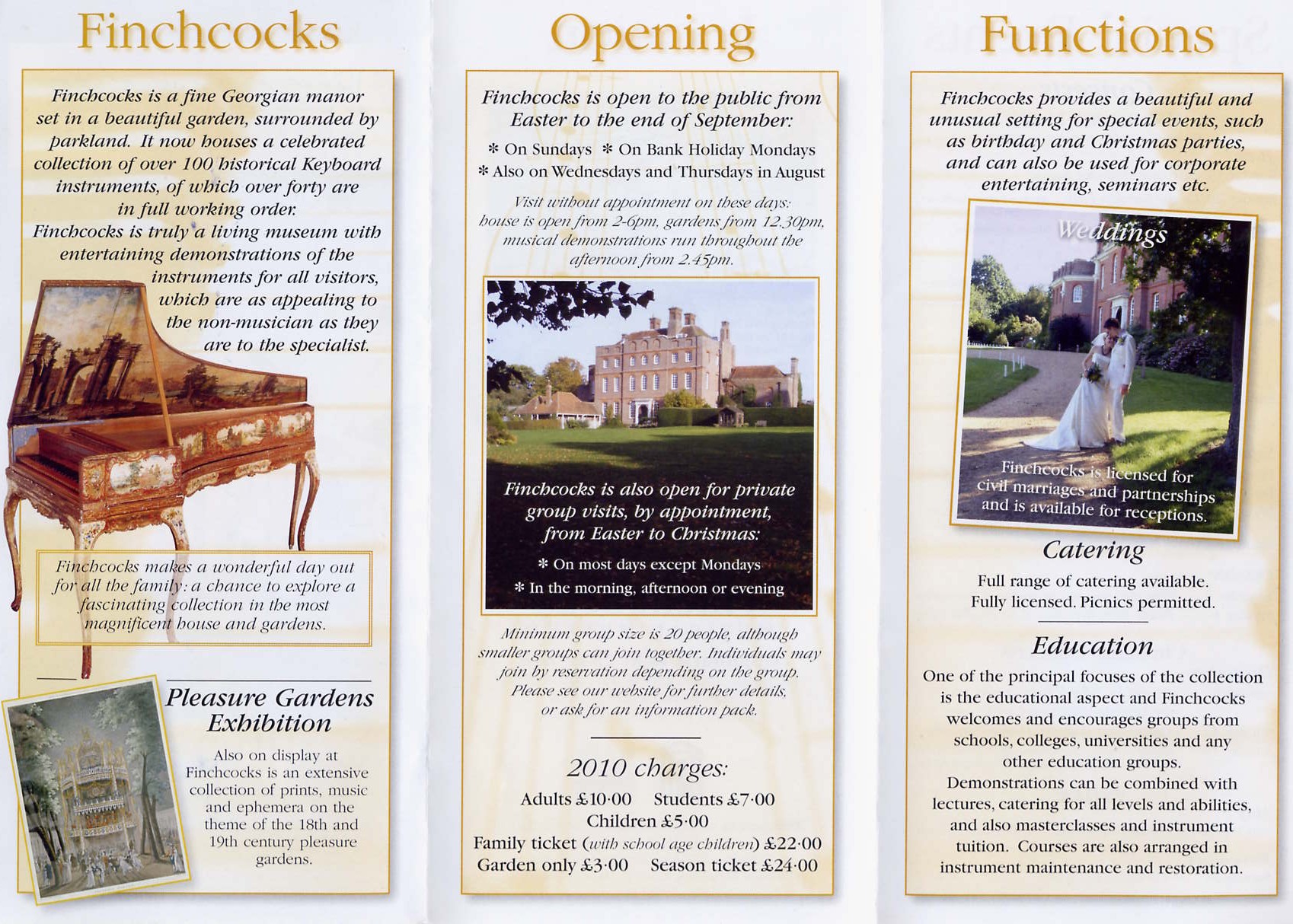 Finchcocks

Finchcocks is a fine Georgian manor set in a beautiful garden, surrounded by parkland. It now houses a celebrated collection of over 100 historical Keyboard instruments, of which over forty are in full working order.
Finchcocks is truly a living museum with entertaining demonstrations of the instruments for all visitors, which are as appealing to the non-musician as they are to the specialist.

Finchcocks makes a wonderful day out for all the family: a chance to explore a fascinating collection in the most magnificent house and gardens.

Pleasure Gardens Exhibition

Also on display at Finchcocks is an extensive collection of prints, music and ephemera on the theme of the 18th and 19th century pleasure gardens.

Opening

Finchcocks is open to the public from Easter to the end of September:

* On Sundays * On Bank Holiday Mondays
* Also on Wednesdays and Thursdays in August

Visit without appointment on these days: house is open from 2-6pm, gardens from 12.30pm, musical demonstrations run throughout the afternoon from 2.45pm.

Finchcocks is also open for private group visits, by appointment, from Easter to Christmas:

* On most days except Mondays
* In the morning, afternoon or evening

Minimum group size is 20 people, although smaller groups can join together. Individuals may join by reservation depending on the group. Please see our website for further details, or ask for an information pack.

2010 charges:

Adults £10·00 Students £7·00
Children £5·00
Family ticket (with school age children) £22·00
Garden only £3·00 Season ticket £24·00

Functions

Finchcocks provides a beautiful and unusual setting for special events, such as birthday and Christmas parties, and can also be used for corporate entertaining, seminars etc.

Weddings

Finchcocks is licensed for civil marriages and partnerships and is available for receptions.

Catering

Full range of catering available.
Fully licensed. Picnics permitted.

Education

One of the principal focuses of the collection is the educational aspect and Finchcocks welcomes and encourages groups from schools, colleges, universities and any other education groups.
Demonstrations can be combined with lectures, catering for all levels and abilities, and also masterclasses and instrument tuition. Courses are also arranged in instrument maintenance and restoration.